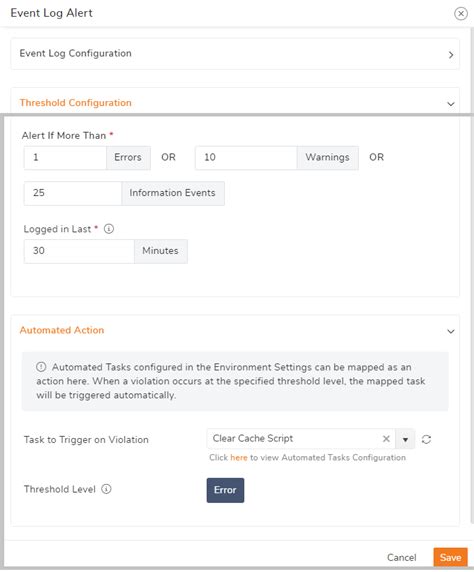 Event Log Alert

Event Log Configuration

Threshold Configuration

Alert If More Than *

1 Errors OR 10 Warnings OR

25 Information Events

Logged in Last *

30 Minutes

Automated Action

Automated Tasks configured in the Environment Settings can be mapped as an action here. When a violation occurs at the specified threshold level, the mapped task will be triggered automatically.

Task to Trigger on Violation

Clear Cache Script

Click here to view Automated Tasks Configuration

Threshold Level

Error

Cancel

Save